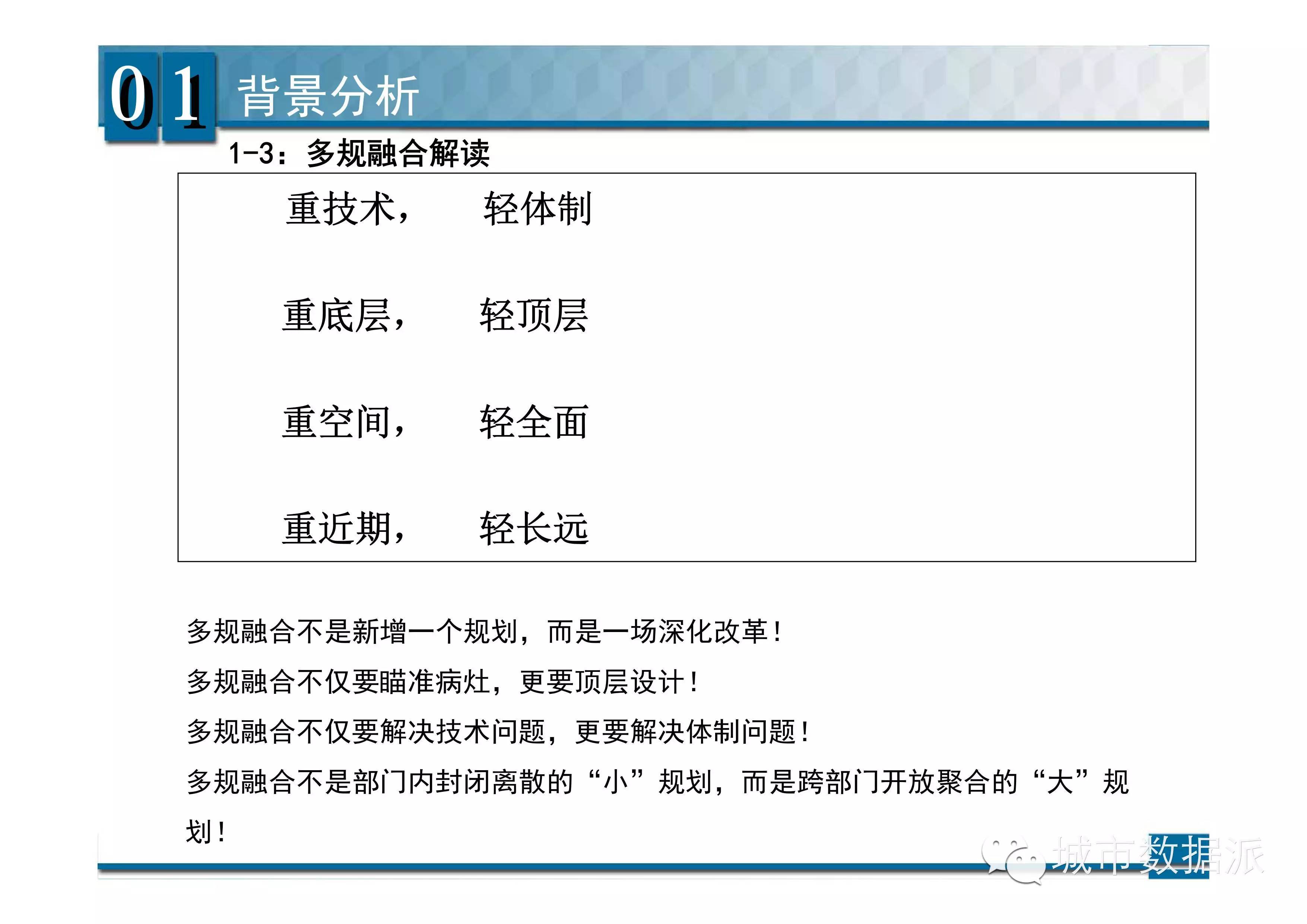 01 背景分析

1-3：多规融合解读

重技术， 轻体制

重底层， 轻顶层

重空间， 轻全面

重近期， 轻长远

多规融合不是新增一个规划，而是一场深化改革！

多规融合不仅要瞄准病灶，更要顶层设计！

多规融合不仅要解决技术问题，更要解决体制问题！

多规融合不是部门内封闭离散的“小”规划，而是跨部门开放聚合的“大”规划！

城市数据派